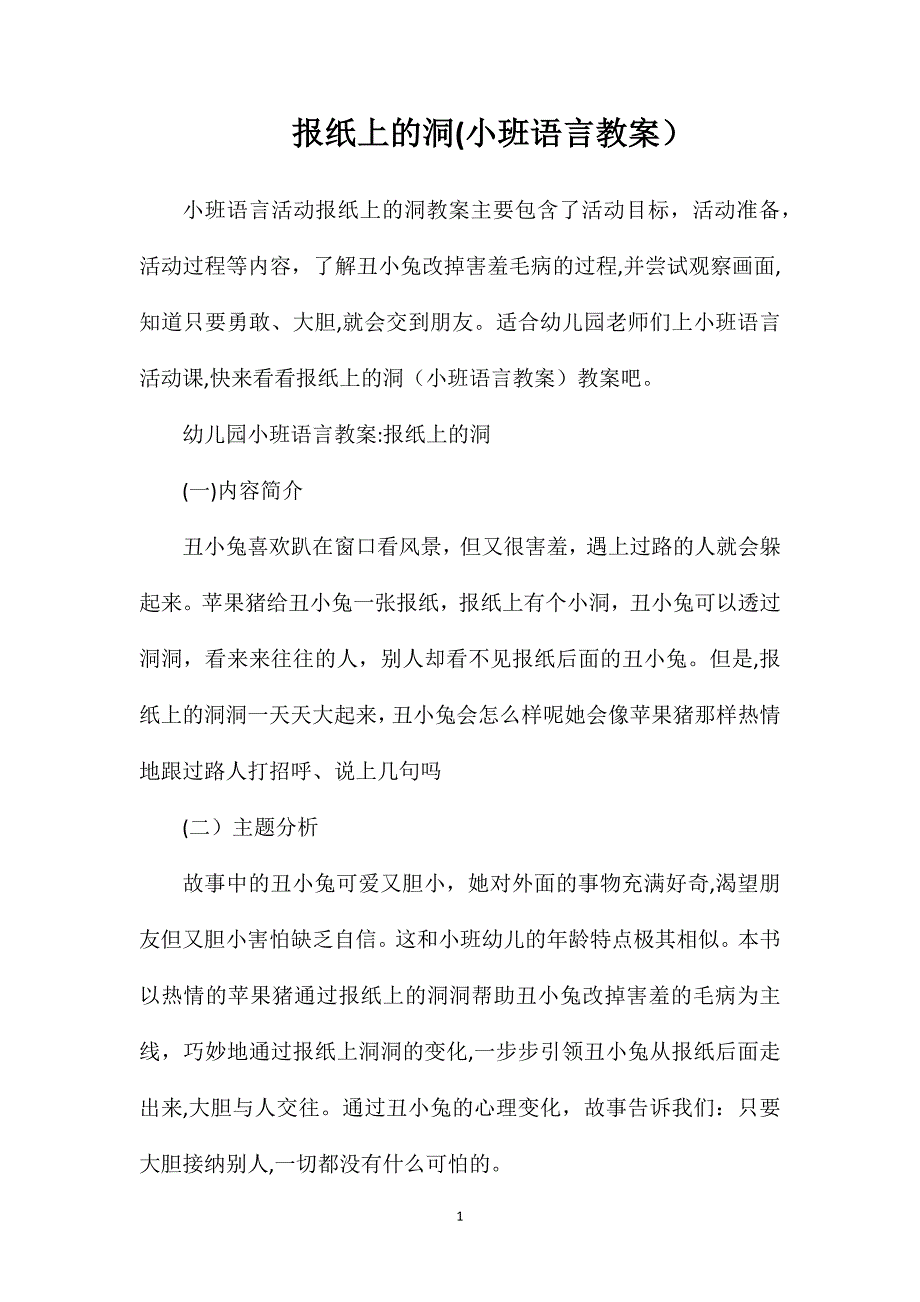 报纸上的洞(小班语言教案）

小班语言活动报纸上的洞教案主要包含了活动目标，活动准备，活动过程等内容，了解丑小兔改掉害羞毛病的过程,并尝试观察画面,知道只要勇敢、大胆,就会交到朋友。适合幼儿园老师们上小班语言活动课,快来看看报纸上的洞（小班语言教案）教案吧。

幼儿园小班语言教案:报纸上的洞

(一)内容简介

丑小兔喜欢趴在窗口看风景，但又很害羞，遇上过路的人就会躲起来。苹果猪给丑小兔一张报纸，报纸上有个小洞，丑小兔可以透过洞洞，看来来往往的人，别人却看不见报纸后面的丑小兔。但是,报纸上的洞洞一天天大起来，丑小兔会怎么样呢她会像苹果猪那样热情地跟过路人打招呼、说上几句吗

(二）主题分析

故事中的丑小兔可爱又胆小，她对外面的事物充满好奇,渴望朋友但又胆小害怕缺乏自信。这和小班幼儿的年龄特点极其相似。本书以热情的苹果猪通过报纸上的洞洞帮助丑小兔改掉害羞的毛病为主线，巧妙地通过报纸上洞洞的变化,一步步引领丑小兔从报纸后面走出来,大胆与人交往。通过丑小兔的心理变化，故事告诉我们：只要大胆接纳别人,一切都没有什么可怕的。

1